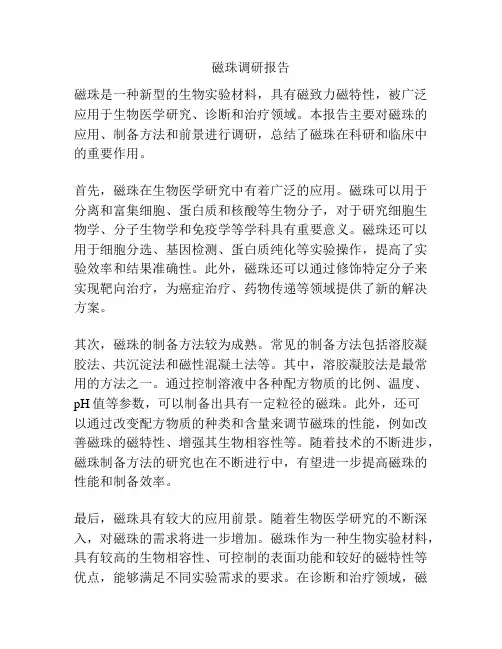 磁珠调研报告

磁珠是一种新型的生物实验材料，具有磁致力磁特性，被广泛应用于生物医学研究、诊断和治疗领域。本报告主要对磁珠的应用、制备方法和前景进行调研，总结了磁珠在科研和临床中的重要作用。

首先，磁珠在生物医学研究中有着广泛的应用。磁珠可以用于分离和富集细胞、蛋白质和核酸等生物分子，对于研究细胞生物学、分子生物学和免疫学等学科具有重要意义。磁珠还可以用于细胞分选、基因检测、蛋白质纯化等实验操作，提高了实验效率和结果准确性。此外，磁珠还可以通过修饰特定分子来实现靶向治疗，为癌症治疗、药物传递等领域提供了新的解决方案。

其次，磁珠的制备方法较为成熟。常见的制备方法包括溶胶凝胶法、共沉淀法和磁性混凝土法等。其中，溶胶凝胶法是最常用的方法之一。通过控制溶液中各种配方物质的比例、温度、pH 值等参数，可以制备出具有一定粒径的磁珠。此外，还可以通过改变配方物质的种类和含量来调节磁珠的性能，例如改善磁珠的磁特性、增强其生物相容性等。随着技术的不断进步，磁珠制备方法的研究也在不断进行中，有望进一步提高磁珠的性能和制备效率。

最后，磁珠具有较大的应用前景。随着生物医学研究的不断深入，对磁珠的需求将进一步增加。磁珠作为一种生物实验材料，具有较高的生物相容性、可控制的表面功能和较好的磁特性等优点，能够满足不同实验需求的要求。在诊断和治疗领域，磁